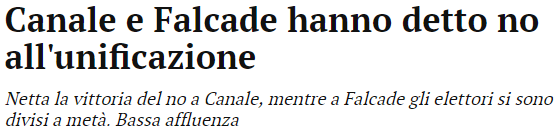 Canale e Falcade hanno detto no all'unificazione

Netta la vittoria del no a Canale, mentre a Falcade gli elettori si sono divisi a metà. Bassa affluenza